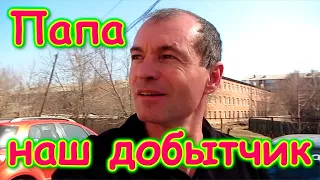 Папа

наш добытчик